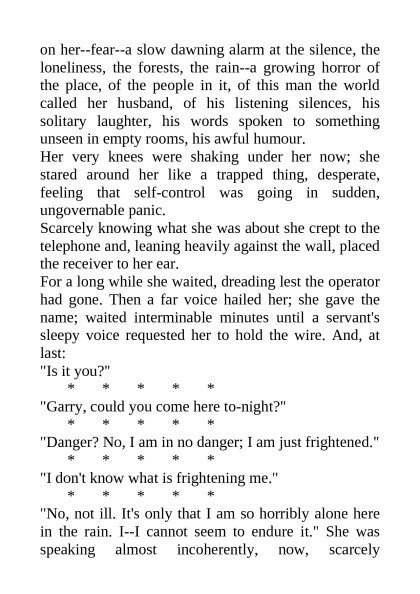 on her--fear--a slow dawning alarm at the silence, the loneliness, the forests, the rain--a growing horror of the place, of the people in it, of this man the world called her husband, of his listening silences, his solitary laughter, his words spoken to something unseen in empty rooms, his awful humour.

Her very knees were shaking under her now; she stared around her like a trapped thing, desperate, feeling that self-control was going in sudden, ungovernable panic.

Scarcely knowing what she was about she crept to the telephone and, leaning heavily against the wall, placed the receiver to her ear.

For a long while she waited, dreading lest the operator had gone. Then a far voice hailed her; she gave the name; waited interminable minutes until a servant's sleepy voice requested her to hold the wire. And, at last:

"Is it you?"

* * * * *

"Garry, could you come here to-night?"

* * * * *

"Danger? No, I am in no danger; I am just frightened."

* * * * *

"I don't know what is frightening me."

* * * * *

"No, not ill. It's only that I am so horribly alone here in the rain. I--I cannot seem to endure it." She was speaking almost incoherently, now, scarcely